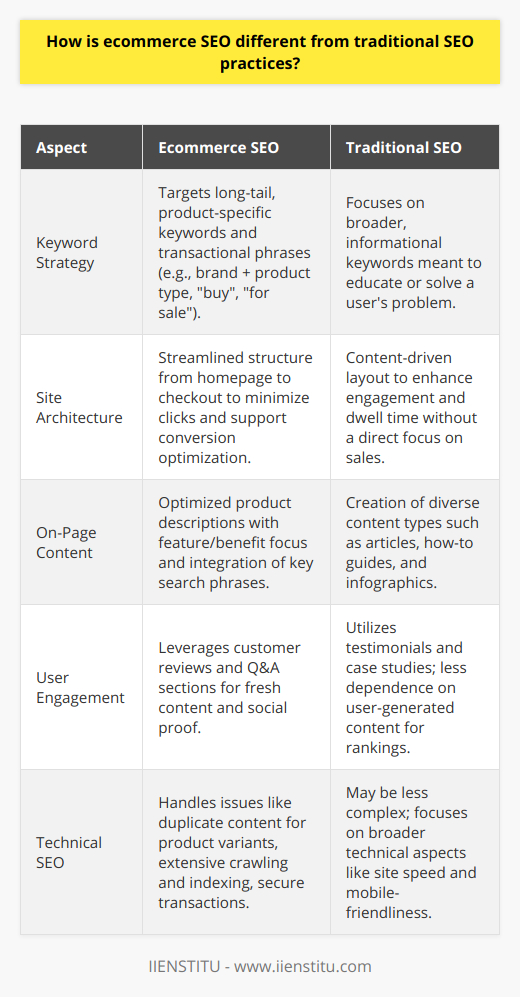 How is ecommerce SEO different from traditional SEO practices?

| Aspect | Ecommerce SEO | Traditional SEO |
|---|---|---|
| Keyword Strategy | Targets long-tail, product-specific keywords and transactional phrases (e.g., brand + product type, "buy", "for sale"). | Focuses on broader, informational keywords meant to educate or solve a user's problem. |
| Site Architecture | Streamlined structure from homepage to checkout to minimize clicks and support conversion optimization. | Content-driven layout to enhance engagement and dwell time without a direct focus on sales. |
| On-Page Content | Optimized product descriptions with feature/benefit focus and integration of key search phrases. | Creation of diverse content types such as articles, how-to guides, and infographics. |
| User Engagement | Leverages customer reviews and Q&A sections for fresh content and social proof. | Utilizes testimonials and case studies; less dependence on user-generated content for rankings. |
| Technical SEO | Handles issues like duplicate content for product variants, extensive crawling and indexing, secure transactions. | May be less complex; focuses on broader technical aspects like site speed and mobile-friendliness. |

IIENSTITU - www.iienstitu.com